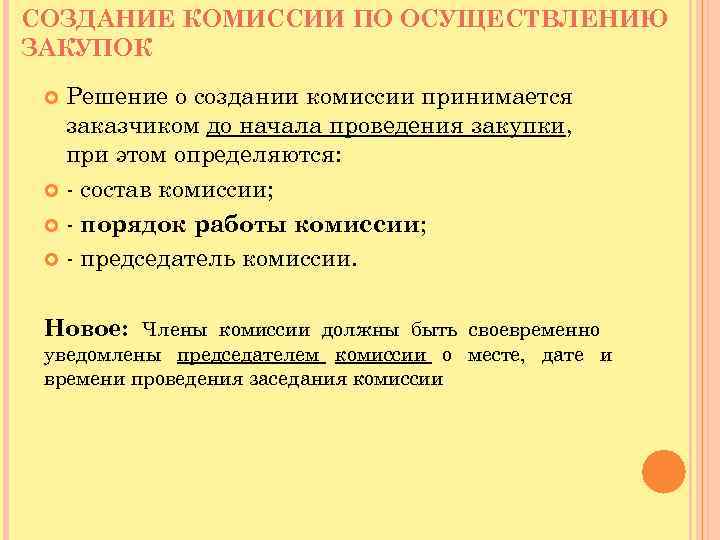 СОЗДАНИЕ КОМИССИИ ПО ОСУЩЕСТВЛЕНИЮ ЗАКУПОК

Решение о создании комиссии принимается заказчиком до начала проведения закупки, при этом определяются:

- состав комиссии;

- порядок работы комиссии;

- председатель комиссии.

Новое: Члены комиссии должны быть своевременно уведомлены председателем комиссии о месте, дате и времени проведения заседания комиссии